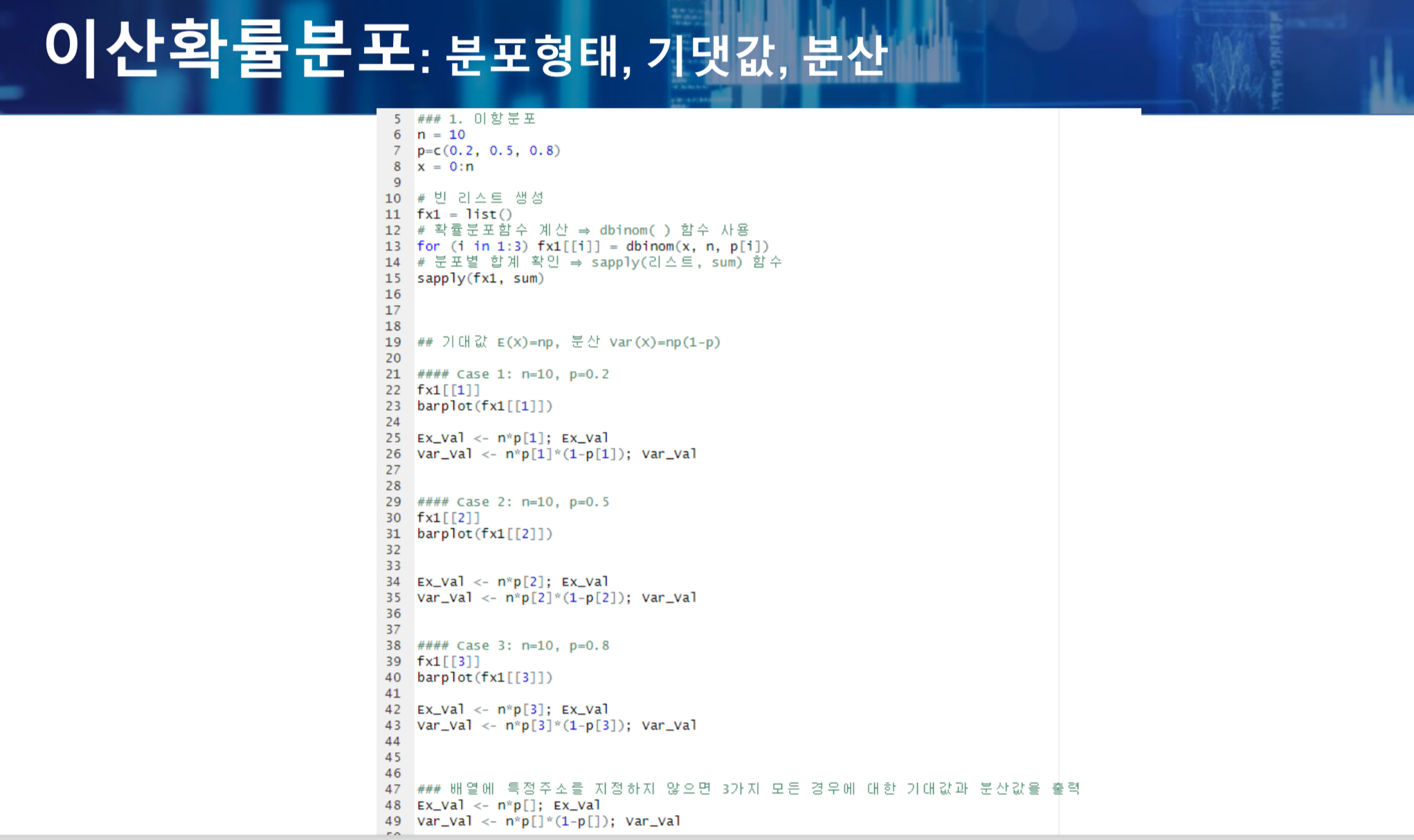 이산확률분포: 분포형태, 기댓값, 분산

5 ### 1. 이항분포
6 n = 10
7 p=c(0.2, 0.5, 0.8)
8 x = 0:n
9
10 # 빈 리스트 생성
11 fx1 = list()
12 # 확률분포함수 계산 ⇒ dbinom( ) 함수 사용
13 for (i in 1:3) fx1[[i]] = dbinom(x, n, p[i])
14 # 분포별 합계 확인 ⇒ sapply(리스트, sum) 함수
15 sapply(fx1, sum)
16
17
18
19 ## 기대값 E(X)=np, 분산 Var(X)=np(1-p)
20
21 #### Case 1: n=10, p=0.2
22 fx1[[1]]
23 barplot(fx1[[1]])
24
25 Ex_val <- n*p[1]; Ex_val
26 Var_val <- n*p[1]*(1-p[1]); Var_val
27
28
29 #### Case 2: n=10, p=0.5
30 fx1[[2]]
31 barplot(fx1[[2]])
32
33
34 Ex_val <- n*p[2]; Ex_val
35 Var_val <- n*p[2]*(1-p[2]); Var_val
36
37
38 #### Case 3: n=10, p=0.8
39 fx1[[3]]
40 barplot(fx1[[3]])
41
42 Ex_val <- n*p[3]; Ex_val
43 Var_val <- n*p[3]*(1-p[3]); Var_val
44
45
46
47 ### 배열에 특정주소를 지정하지 않으면 3가지 모든 경우에 대한 기대값과 분산값을 출력
48 Ex_val <- n*p[]; Ex_val
49 Var_val <- n*p[]*(1-p[]); Var_val